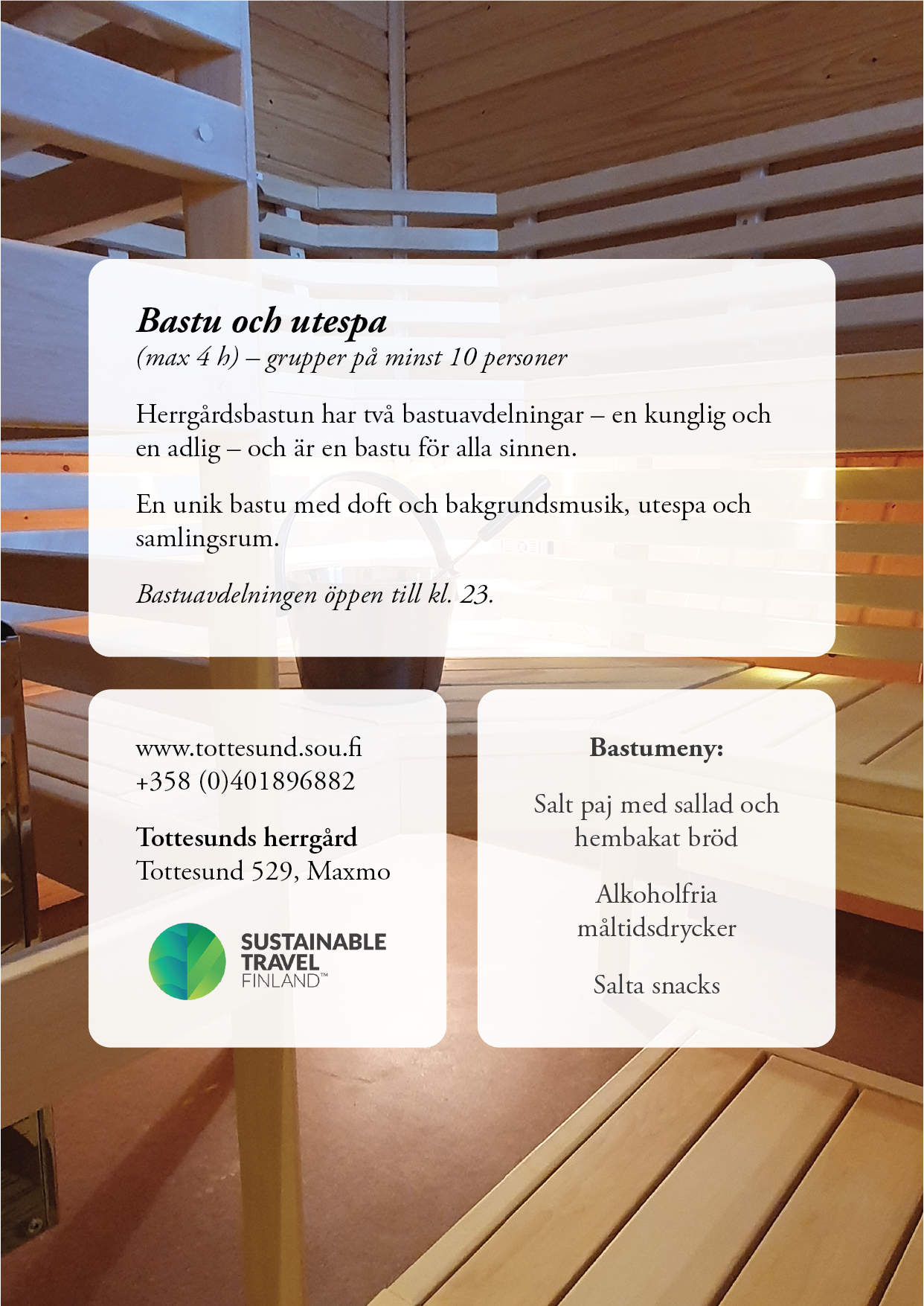 Bastu och utespa
(max 4 h) – grupper på minst 10 personer

Herrgårdsbastun har två bastuavdelningar – en kunglig och en adlig – och är en bastu för alla sinnen.

En unik bastu med doft och bakgrundsmusik, utespa och samlingsrum.

Bastuavdelningen öppen till kl. 23.

www.tottesund.sou.fi
+358 (0)401896882

Tottesunds herrgård
Tottesund 529, Maxmo

SUSTAINABLE
TRAVEL
FINLAND™

Bastumeny:

Salt paj med sallad och hembakat bröd

Alkoholfria måltidsdrycker

Salta snacks